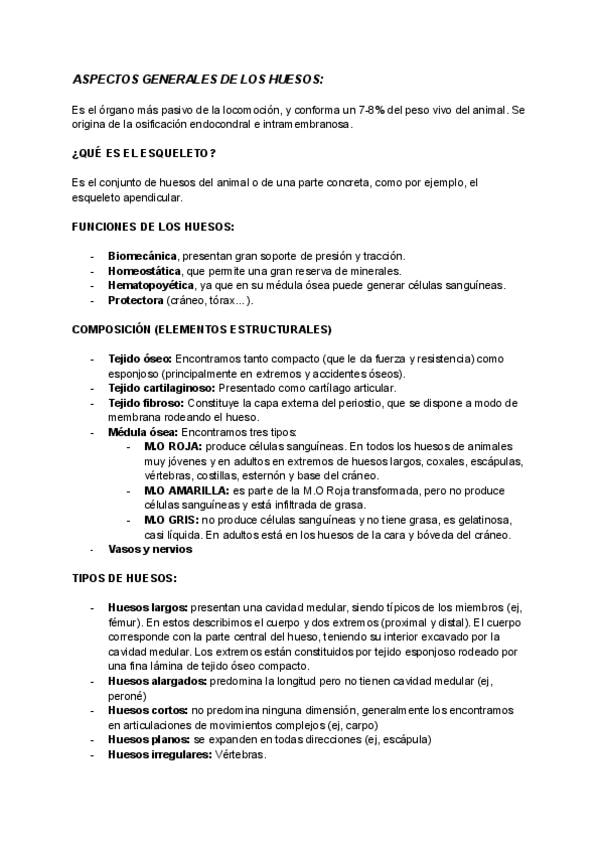 ASPECTOS GENERALES DE LOS HUESOS:

Es el órgano más pasivo de la locomoción, y conforma un 7-8% del peso vivo del animal. Se origina de la osificación endocondral e intramembranosa.

¿QUÉ ES EL ESQUELETO?

Es el conjunto de huesos del animal o de una parte concreta, como por ejemplo, el esqueleto apendicular.

FUNCIONES DE LOS HUESOS:

- Biomecánica, presentan gran soporte de presión y tracción.
- Homeostática, que permite una gran reserva de minerales.
- Hematopoyética, ya que en su médula ósea puede generar células sanguíneas.
- Protectora (cráneo, tórax...).

COMPOSICIÓN (ELEMENTOS ESTRUCTURALES)

- Tejido óseo: Encontramos tanto compacto (que le da fuerza y resistencia) como esponjoso (principalmente en extremos y accidentes óseos).
- Tejido cartilaginoso: Presentado como cartílago articular.
- Tejido fibroso: Constituye la capa externa del periostio, que se dispone a modo de membrana rodeando el hueso.
- Médula ósea: Encontramos tres tipos:
  - M.O ROJA: produce células sanguíneas. En todos los huesos de animales muy jóvenes y en adultos en extremos de huesos largos, coxales, escápulas, vértebras, costillas, esternón y base del cráneo.
  - M.O AMARILLA: es parte de la M.O Roja transformada, pero no produce células sanguíneas y está infiltrada de grasa.
  - M.O GRIS: no produce células sanguíneas y no tiene grasa, es gelatinosa, casi líquida. En adultos está en los huesos de la cara y bóveda del cráneo.
- Vasos y nervios

TIPOS DE HUESOS:

- Huesos largos: presentan una cavidad medular, siendo típicos de los miembros (ej, fémur). En estos describimos el cuerpo y dos extremos (proximal y distal). El cuerpo corresponde con la parte central del hueso, teniendo su interior excavado por la cavidad medular. Los extremos están constituidos por tejido esponjoso rodeado por una fina lámina de tejido óseo compacto.
- Huesos alargados: predomina la longitud pero no tienen cavidad medular (ej, peroné)
- Huesos cortos: no predomina ninguna dimensión, generalmente los encontramos en articulaciones de movimientos complejos (ej, carpo)
- Huesos planos: se expanden en todas direcciones (ej, escápula)
- Huesos irregulares: Vértebras.